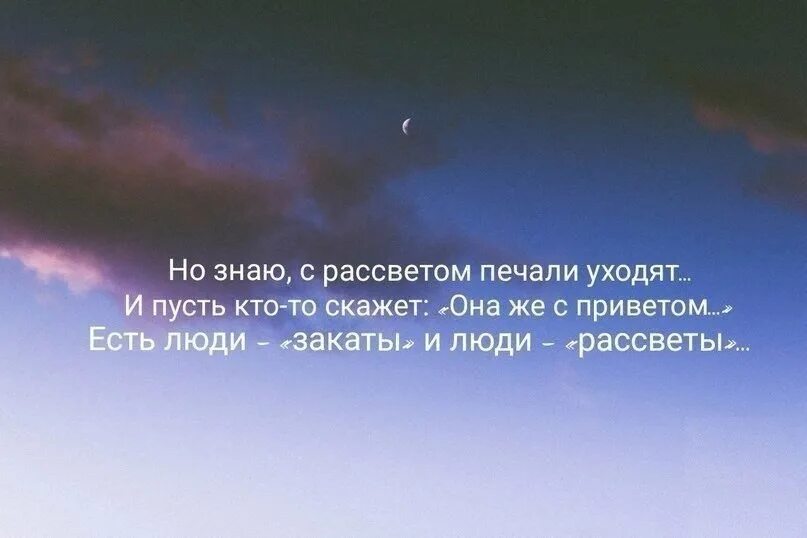 Но знаю, с рассветом печали уходят...
И пусть кто-то скажет: «Она же с приветом...»
Есть люди - «закаты» и люди - «рассветы»...